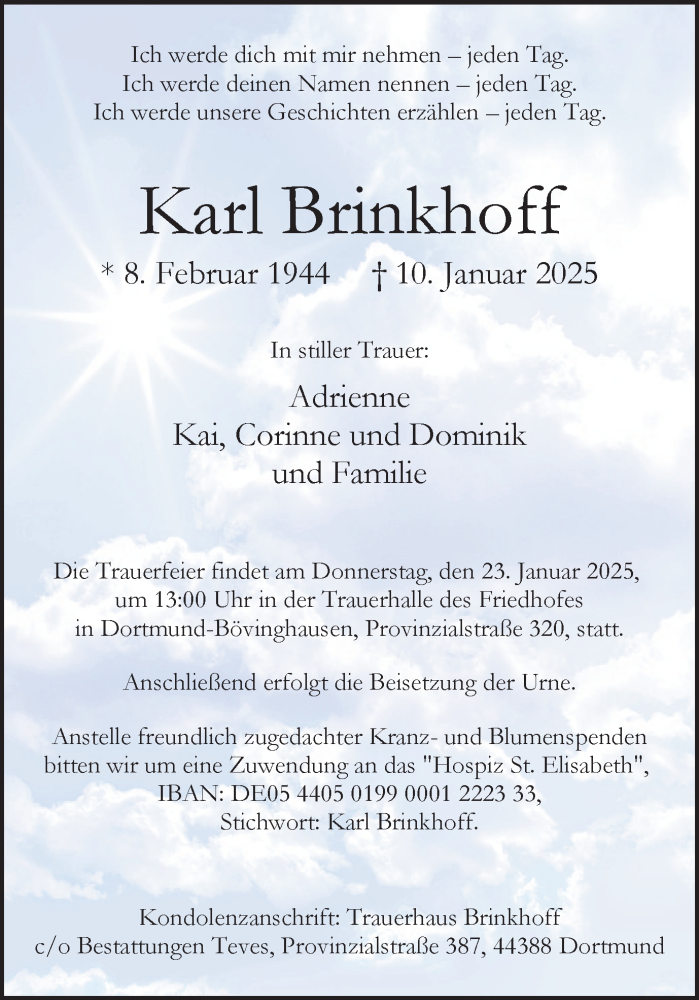 Ich werde dich mit mir nehmen – jeden Tag.
Ich werde deinen Namen nennen – jeden Tag.
Ich werde unsere Geschichten erzählen – jeden Tag.

Karl Brinkhoff

* 8. Februar 1944 † 10. Januar 2025

In stiller Trauer:

Adrienne
Kai, Corinne und Dominik
und Familie

Die Trauerfeier findet am Donnerstag, den 23. Januar 2025, um 13:00 Uhr in der Trauerhalle des Friedhofes in Dortmund-Bövinghausen, Provinzialstraße 320, statt.

Anschließend erfolgt die Beisetzung der Urne.

Anstelle freundlich zugedachter Kranz- und Blumenspenden bitten wir um eine Zuwendung an das "Hospiz St. Elisabeth", IBAN: DE05 4405 0199 0001 2223 33, Stichwort: Karl Brinkhoff.

Kondolenzanschrift: Trauerhaus Brinkhoff
c/o Bestattungen Teves, Provinzialstraße 387, 44388 Dortmund